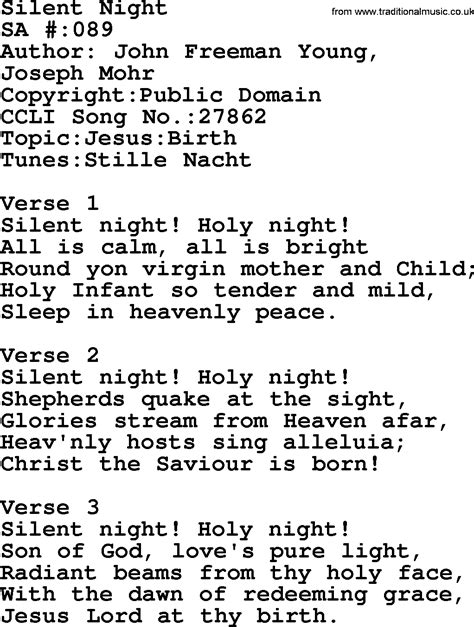 Silent Night
from www.traditionalmusic.co.uk
SA #:089
Author: John Freeman Young,
Joseph Mohr
Copyright:Public Domain
CCLI Song No.:27862
Topic:Jesus:Birth
Tunes:Stille Nacht

Verse 1
Silent night! Holy night!
All is calm, all is bright
Round yon virgin mother and Child;
Holy Infant so tender and mild,
Sleep in heavenly peace.

Verse 2
Silent night! Holy night!
Shepherds quake at the sight,
Glories stream from Heaven afar,
Heav'nly hosts sing alleluia;
Christ the Saviour is born!

Verse 3
Silent night! Holy night!
Son of God, love's pure light,
Radiant beams from thy holy face,
With the dawn of redeeming grace,
Jesus Lord at thy birth.